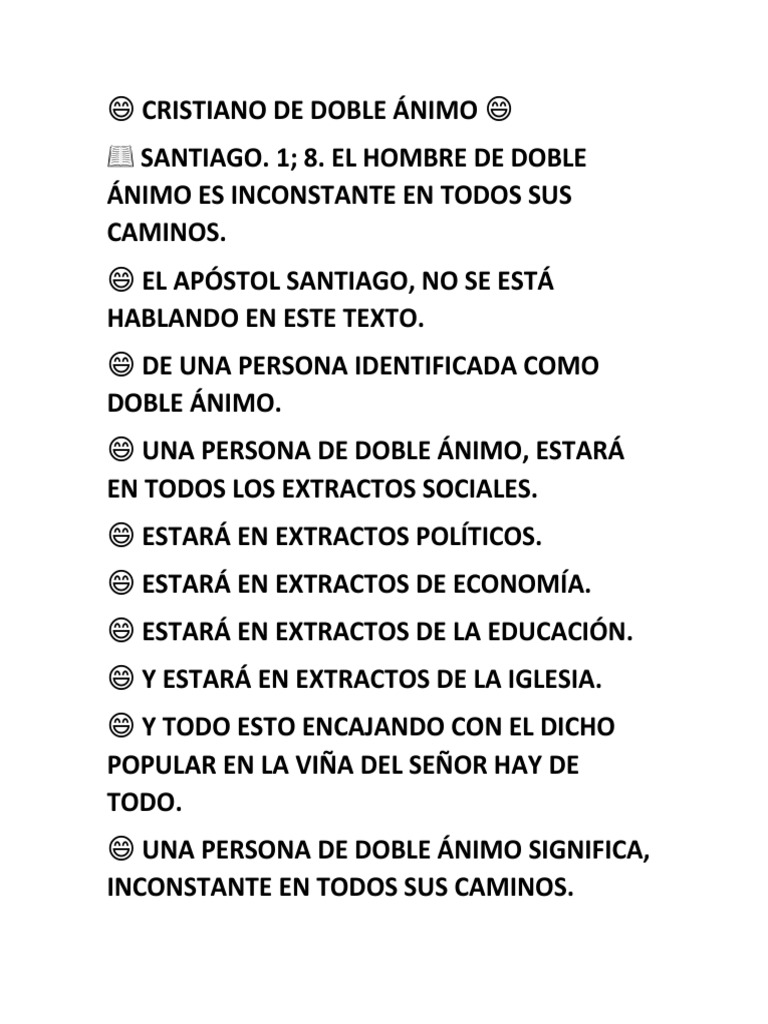 😄 CRISTIANO DE DOBLE ÁNIMO 😄

📖 SANTIAGO. 1; 8. EL HOMBRE DE DOBLE ÁNIMO ES INCONSTANTE EN TODOS SUS CAMINOS.

😄 EL APÓSTOL SANTIAGO, NO SE ESTÁ HABLANDO EN ESTE TEXTO.

😄 DE UNA PERSONA IDENTIFICADA COMO DOBLE ÁNIMO.

😄 UNA PERSONA DE DOBLE ÁNIMO, ESTARÁ EN TODOS LOS EXTRACTOS SOCIALES.

😄 ESTARÁ EN EXTRACTOS POLÍTICOS.

😄 ESTARÁ EN EXTRACTOS DE ECONOMÍA.

😄 ESTARÁ EN EXTRACTOS DE LA EDUCACIÓN.

😄 Y ESTARÁ EN EXTRACTOS DE LA IGLESIA.

😄 Y TODO ESTO ENCAJANDO CON EL DICHO POPULAR EN LA VIÑA DEL SEÑOR HAY DE TODO.

😄 UNA PERSONA DE DOBLE ÁNIMO SIGNIFICA, INCONSTANTE EN TODOS SUS CAMINOS.